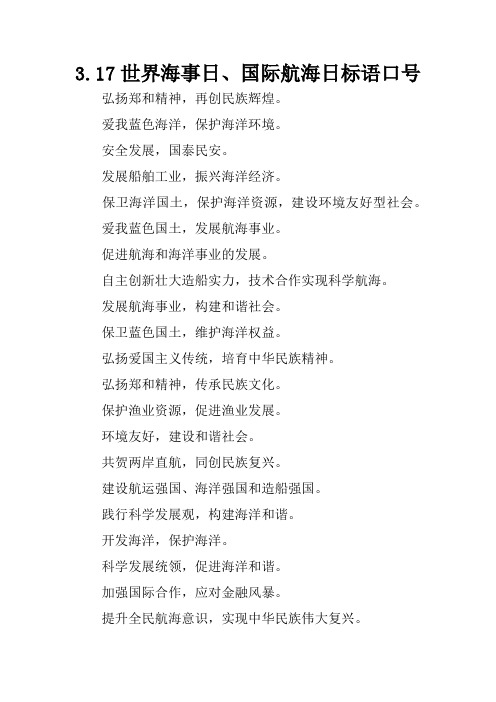 3.17 世界海事日、国际航海日标语口号

弘扬郑和精神，再创民族辉煌。

爱我蓝色海洋，保护海洋环境。

安全发展，国泰民安。

发展船舶工业，振兴海洋经济。

保卫海洋国土，保护海洋资源，建设环境友好型社会。

爱我蓝色国土，发展航海事业。

促进航海和海洋事业的发展。

自主创新壮大造船实力，技术合作实现科学航海。

发展航海事业，构建和谐社会。

保卫蓝色国土，维护海洋权益。

弘扬爱国主义传统，培育中华民族精神。

弘扬郑和精神，传承民族文化。

保护渔业资源，促进渔业发展。

环境友好，建设和谐社会。

共贺两岸直航，同创民族复兴。

建设航运强国、海洋强国和造船强国。

践行科学发展观，构建海洋和谐。

开发海洋，保护海洋。

科学发展统领，促进海洋和谐。

加强国际合作，应对金融风暴。

提升全民航海意识，实现中华民族伟大复兴。